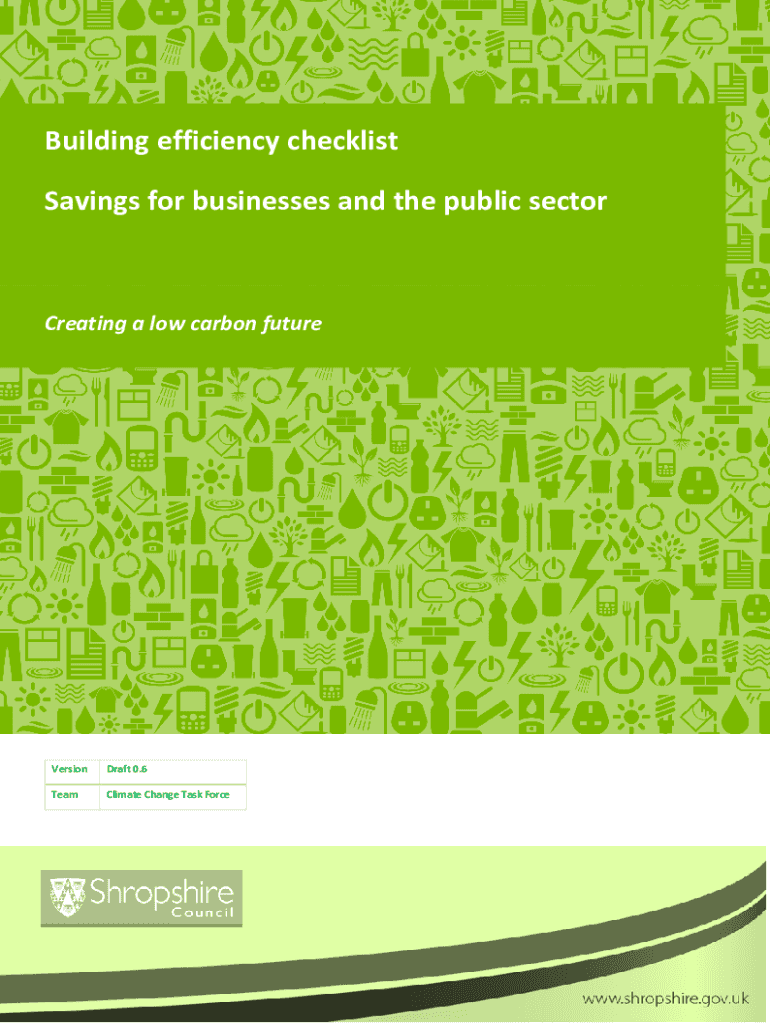 Building efficiency checklist

Savings for businesses and the public sector

Creating a low carbon future

Version Draft 0.6
Team Climate Change Task Force

Shropshire
Council

www.shropshire.gov.uk